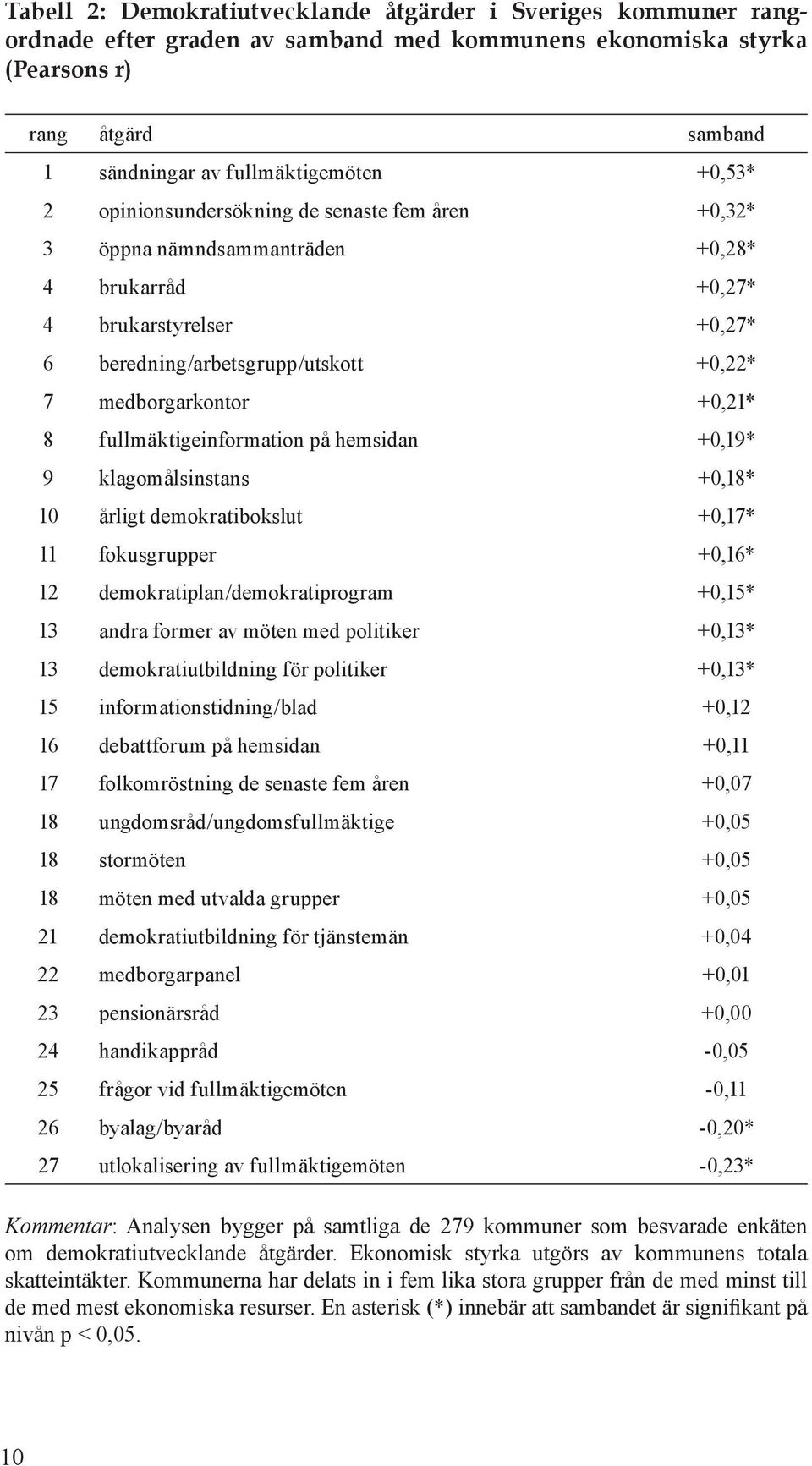 Tabell 2: Demokratiutvecklande åtgärder i Sveriges kommuner rangordnade efter graden av samband med kommunens ekonomiska styrka (Pearsons r)

| rang | åtgärd | samband |
|---|---|---|
| 1 | sändningar av fullmäktigemöten | +0,53* |
| 2 | opinionsundersökning de senaste fem åren | +0,32* |
| 3 | öppna nämndsammanträden | +0,28* |
| 4 | brukarråd | +0,27* |
| 4 | brukarstyrelser | +0,27* |
| 6 | beredning/arbetsgrupp/utskott | +0,22* |
| 7 | medborgarkontor | +0,21* |
| 8 | fullmäktigeinformation på hemsidan | +0,19* |
| 9 | klagomålsinstans | +0,18* |
| 10 | årligt demokratibokslut | +0,17* |
| 11 | fokusgrupper | +0,16* |
| 12 | demokratiplan/demokratiprogram | +0,15* |
| 13 | andra former av möten med politiker | +0,13* |
| 13 | demokratiutbildning för politiker | +0,13* |
| 15 | informationstidning/blad | +0,12 |
| 16 | debattforum på hemsidan | +0,11 |
| 17 | folkomröstning de senaste fem åren | +0,07 |
| 18 | ungdomsråd/ungdomsfullmäktige | +0,05 |
| 18 | stormöten | +0,05 |
| 18 | möten med utvalda grupper | +0,05 |
| 21 | demokratiutbildning för tjänstemän | +0,04 |
| 22 | medborgarpanel | +0,01 |
| 23 | pensionärsråd | +0,00 |
| 24 | handikappråd | -0,05 |
| 25 | frågor vid fullmäktigemöten | -0,11 |
| 26 | byalag/byaråd | -0,20* |
| 27 | utlokalisering av fullmäktigemöten | -0,23* |

Kommentar: Analysen bygger på samtliga de 279 kommuner som besvarade enkäten om demokratiutvecklande åtgärder. Ekonomisk styrka utgörs av kommunens totala skatteintäkter. Kommunerna har delats in i fem lika stora grupper från de med minst till de med mest ekonomiska resurser. En asterisk (*) innebär att sambandet är signifikant på nivån p < 0,05.

10